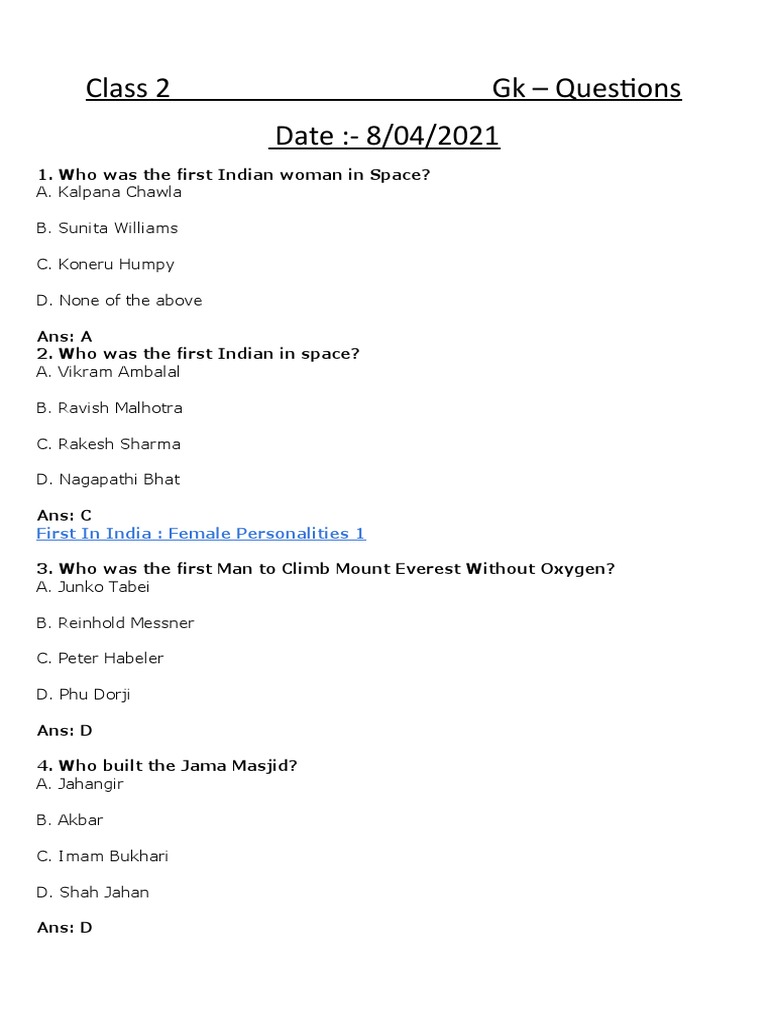 Class 2 Gk – Questions

Date :- 8/04/2021

1. Who was the first Indian woman in Space?
A. Kalpana Chawla

B. Sunita Williams

C. Koneru Humpy

D. None of the above

Ans: A
2. Who was the first Indian in space?
A. Vikram Ambalal

B. Ravish Malhotra

C. Rakesh Sharma

D. Nagapathi Bhat

Ans: C
First In India : Female Personalities 1

3. Who was the first Man to Climb Mount Everest Without Oxygen?
A. Junko Tabei

B. Reinhold Messner

C. Peter Habeler

D. Phu Dorji

Ans: D

4. Who built the Jama Masjid?
A. Jahangir

B. Akbar

C. Imam Bukhari

D. Shah Jahan

Ans: D